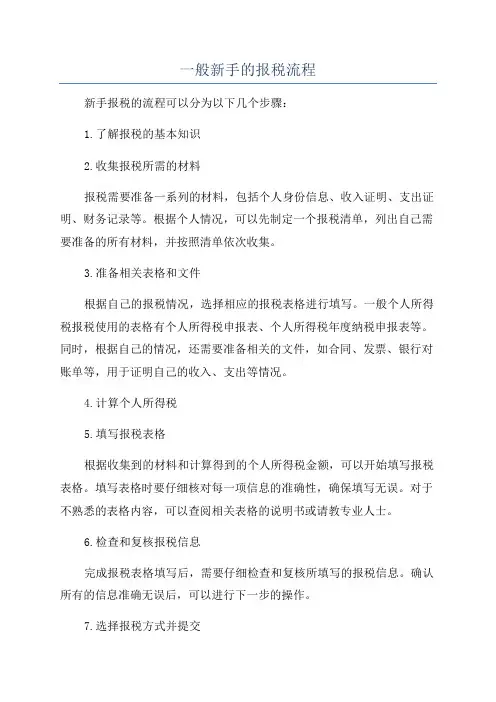 一般新手的报税流程

新手报税的流程可以分为以下几个步骤：

1.了解报税的基本知识

2.收集报税所需的材料

报税需要准备一系列的材料，包括个人身份信息、收入证明、支出证明、财务记录等。根据个人情况，可以先制定一个报税清单，列出自己需要准备的所有材料，并按照清单依次收集。

3.准备相关表格和文件

根据自己的报税情况，选择相应的报税表格进行填写。一般个人所得税报税使用的表格有个人所得税申报表、个人所得税年度纳税申报表等。同时，根据自己的情况，还需要准备相关的文件，如合同、发票、银行对账单等，用于证明自己的收入、支出等情况。

4.计算个人所得税

5.填写报税表格

根据收集到的材料和计算得到的个人所得税金额，可以开始填写报税表格。填写表格时要仔细核对每一项信息的准确性，确保填写无误。对于不熟悉的表格内容，可以查阅相关表格的说明书或请教专业人士。

6.检查和复核报税信息

完成报税表格填写后，需要仔细检查和复核所填写的报税信息。确认所有的信息准确无误后，可以进行下一步的操作。

7.选择报税方式并提交